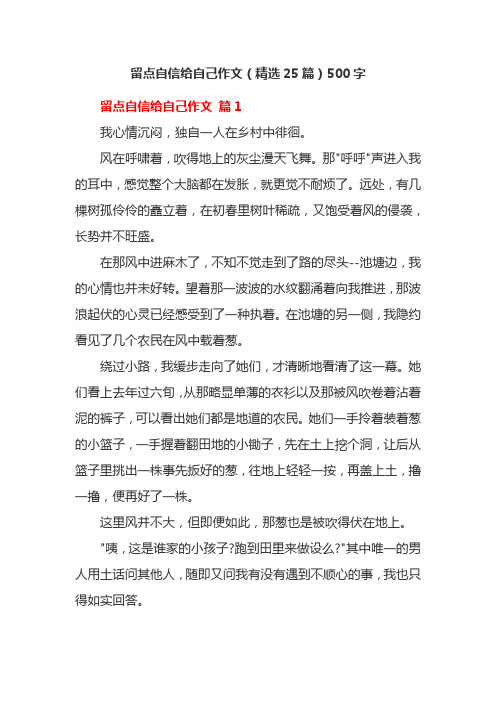 留点自信给自己作文（精选25篇）500字

留点自信给自己作文 篇1

我心情沉闷，独自一人在乡村中徘徊。

风在呼啸着，吹得地上的灰尘漫天飞舞。那"呼呼"声进入我的耳中，感觉整个大脑都在发胀，就更觉不耐烦了。远处，有几棵树孤伶伶的矗立着，在初春里树叶稀疏，又饱受着风的侵袭，长势并不旺盛。

在那风中进麻木了，不知不觉走到了路的尽头--池塘边，我的心情也并未好转。望着那一波波的水纹翻涌着向我推进，那波浪起伏的心灵已经感受到了一种执着。在池塘的另一侧，我隐约看见了几个农民在风中载着葱。

绕过小路，我缓步走向了她们，才清晰地看清了这一幕。她们看上去年过六旬，从那略显单薄的衣衫以及那被风吹卷着沾着泥的裤子，可以看出她们都是地道的农民。她们一手拎着装着葱的小篮子，一手握着翻田地的小锄子，先在土上挖个洞，让后从篮子里挑出一株事先扳好的葱，往地上轻轻一按，再盖上土，撸一撸，便再好了一株。

这里风并不大，但即便如此，那葱也是被吹得伏在地上。

"咦，这是谁家的小孩子?跑到田里来做设么?"其中唯一的男人用土话问其他人，随即又问我有没有遇到不顺心的事，我也只得如实回答。